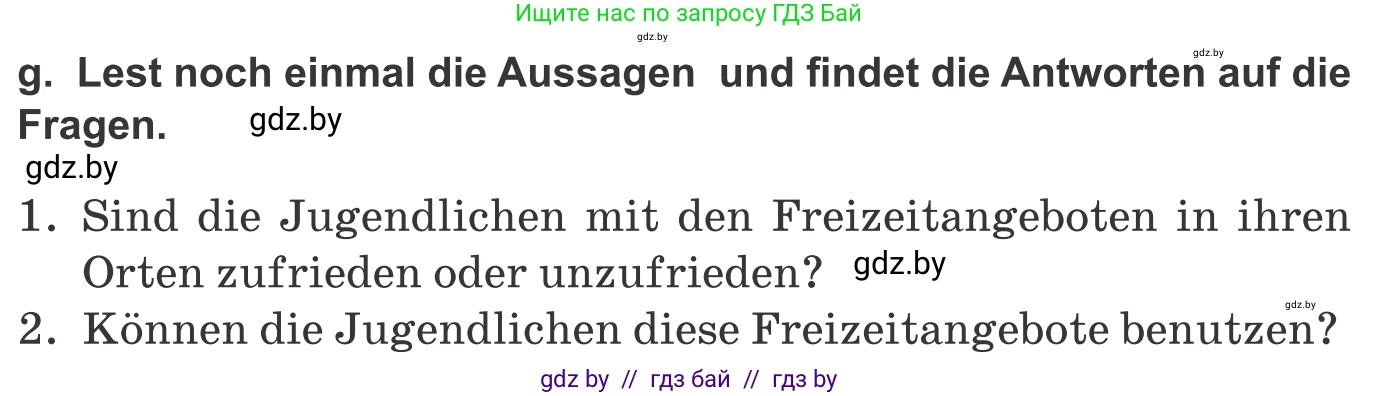 Ищите нас по запросу ГДЗ Бай

gdz.by

gdz.by

g. Lest noch einmal die Aussagen und findet die Antworten auf die Fragen. gdz.by

gdz.by

1. Sind die Jugendlichen mit den Freizeitangeboten in ihren Orten zufrieden oder unzufrieden? gdz.by

gdz.by

2. Können die Jugendlichen diese Freizeitangebote benutzen?

gdz by // гдз бай // гдз by